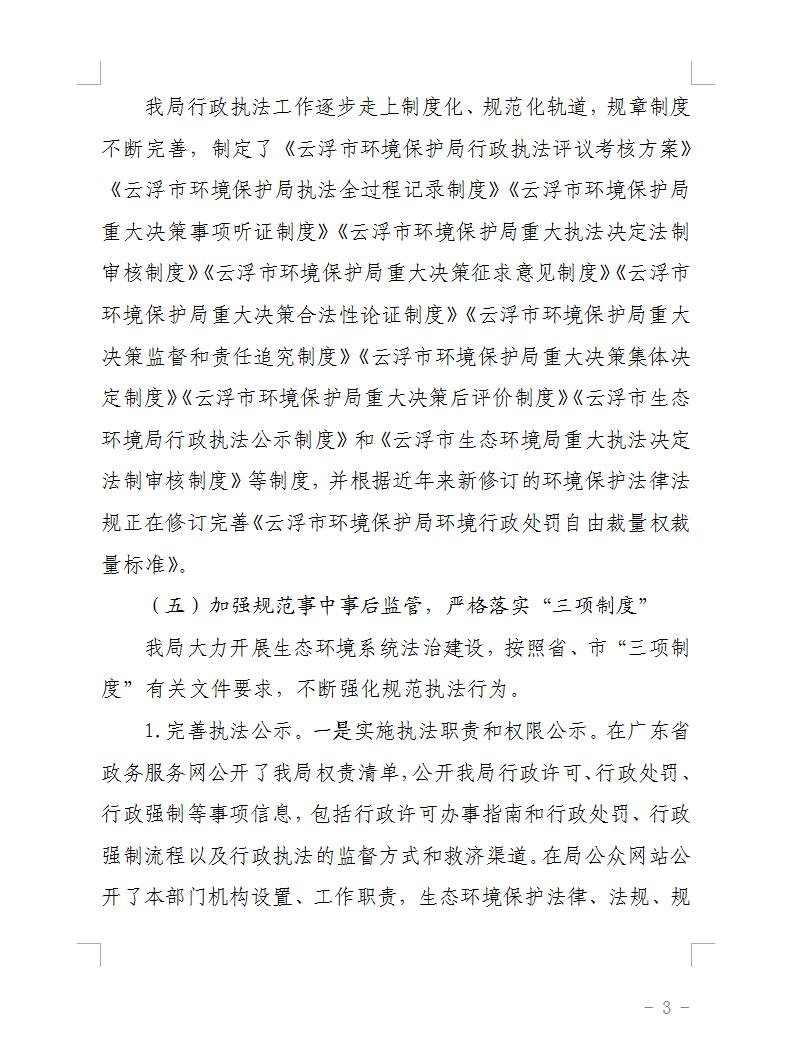 我局行政执法工作逐步走上制度化、规范化轨道，规章制度不断完善，制定了《云浮市环境保护局行政执法评议考核方案》《云浮市环境保护局执法全过程记录制度》《云浮市环境保护局重大决策事项听证制度》《云浮市环境保护局重大执法决定法制审核制度》《云浮市环境保护局重大决策征求意见制度》《云浮市环境保护局重大决策合法性论证制度》《云浮市环境保护局重大决策监督和责任追究制度》《云浮市环境保护局重大决策集体决定制度》《云浮市环境保护局重大决策后评价制度》《云浮市生态环境局行政执法公示制度》和《云浮市生态环境局重大执法决定法制审核制度》等制度，并根据近年来新修订的环境保护法律法规正在修订完善《云浮市环境保护局环境行政处罚自由裁量权裁量标准》。

（五）加强规范事中事后监管，严格落实“三项制度”

我局大力开展生态环境系统法治建设，按照省、市“三项制度”有关文件要求，不断强化规范执法行为。

1.完善执法公示。一是实施执法职责和权限公示。在广东省政务服务网公开了我局权责清单，公开我局行政许可、行政处罚、行政强制等事项信息，包括行政许可办事指南和行政处罚、行政强制流程以及行政执法的监督方式和救济渠道。在局公众网站公开了本部门机构设置、工作职责，生态环境保护法律、法规、规

- 3 -